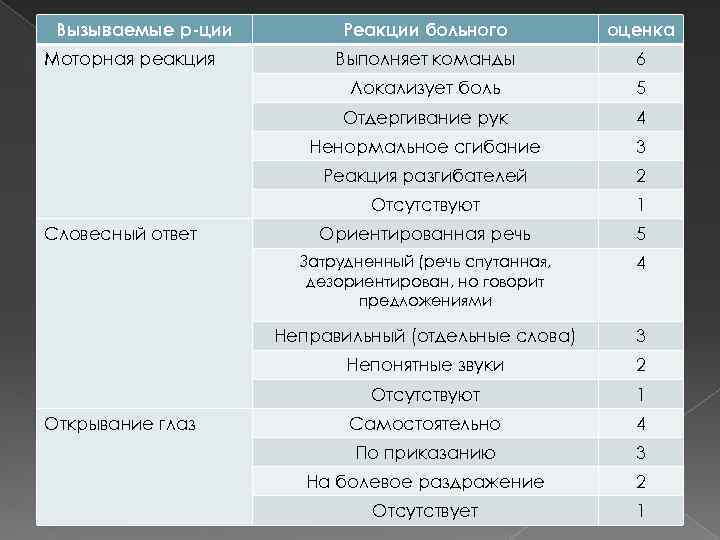 | Вызываемые р-ции | Реакции больного | оценка |
|---|---|---|
| Моторная реакция | Выполняет команды | 6 |
| | Локализует боль | 5 |
| | Отдергивание рук | 4 |
| | Ненормальное сгибание | 3 |
| | Реакция разгибателей | 2 |
| | Отсутствуют | 1 |
| Словесный ответ | Ориентированная речь | 5 |
| | Затрудненный (речь спутанная, дезориентирован, но говорит предложениями | 4 |
| | Неправильный (отдельные слова) | 3 |
| | Непонятные звуки | 2 |
| | Отсутствуют | 1 |
| Открывание глаз | Самостоятельно | 4 |
| | По приказанию | 3 |
| | На болевое раздражение | 2 |
| | Отсутствует | 1 |